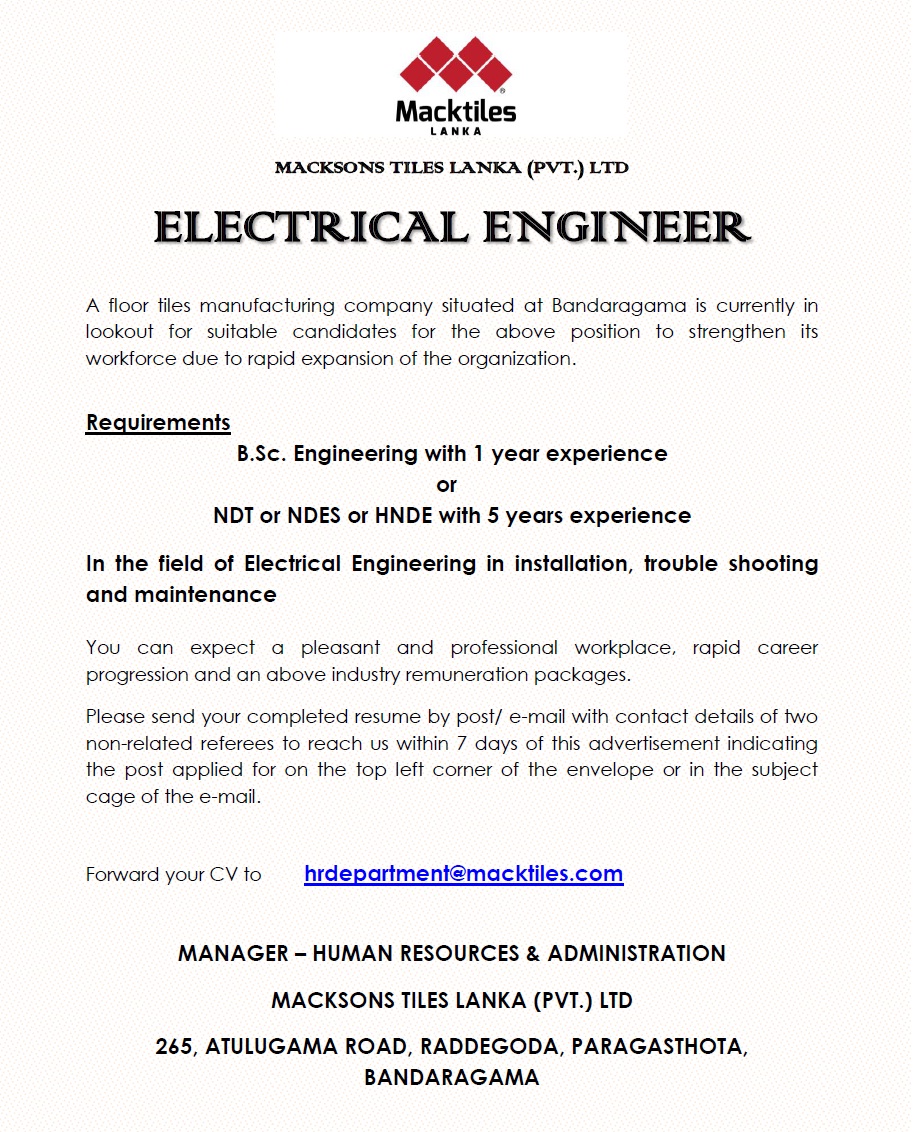 Macktiles
LANKA

MACKSONS TILES LANKA (PVT.) LTD

ELECTRICAL ENGINEER

A floor tiles manufacturing company situated at Bandaragama is currently in lookout for suitable candidates for the above position to strengthen its workforce due to rapid expansion of the organization.

Requirements

B.Sc. Engineering with 1 year experience
or
NDT or NDES or HNDE with 5 years experience

In the field of Electrical Engineering in installation, trouble shooting and maintenance

You can expect a pleasant and professional workplace, rapid career progression and an above industry remuneration packages.

Please send your completed resume by post/ e-mail with contact details of two non-related referees to reach us within 7 days of this advertisement indicating the post applied for on the top left corner of the envelope or in the subject cage of the e-mail.

Forward your CV to hrdepartment@macktiles.com

MANAGER – HUMAN RESOURCES & ADMINISTRATION

MACKSONS TILES LANKA (PVT.) LTD

265, ATULUGAMA ROAD, RADDEGODA, PARAGASTHOTA, BANDARAGAMA